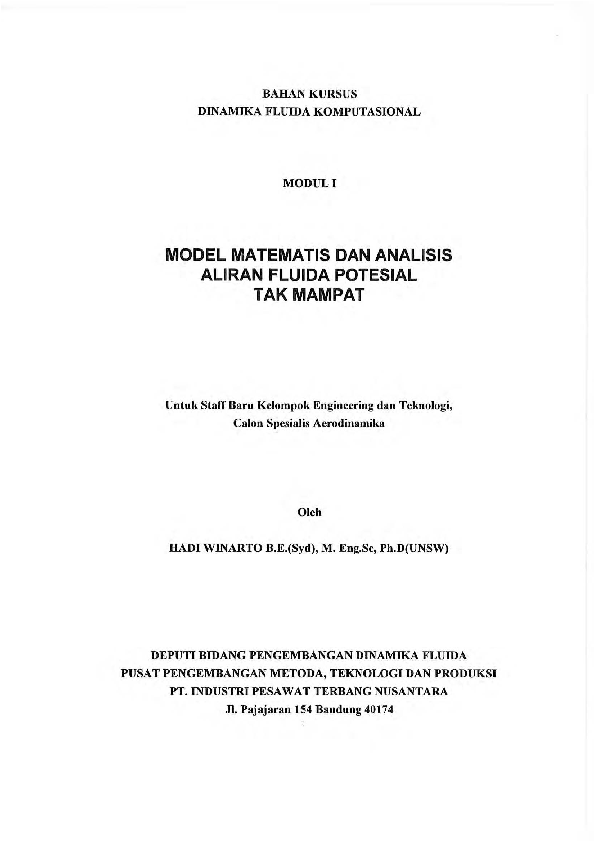 BAHAN KURSUS
DINAMIKA FLUIDA KOMPUTASIONAL

MODUL I

MODEL MATEMATIS DAN ANALISIS
ALIRAN FLUIDA POTESIAL
TAK MAMPAT

Untuk Staff Baru Kelompok Engineering dan Teknologi,
Calon Spesialis Aerodinamika

Oleh

HADI WINARTO B.E.(Syd), M. Eng.Sc, Ph.D(UNSW)

DEPUTI BIDANG PENGEMBANGAN DINAMIKA FLUIDA
PUSAT PENGEMBANGAN METODA, TEKNOLOGI DAN PRODUKSI
PT. INDUSTRI PESAWAT TERBANG NUSANTARA
Jl. Pajajaran 154 Bandung 40174